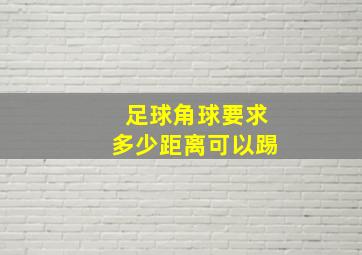 足球角球要求
多少距离可以踢